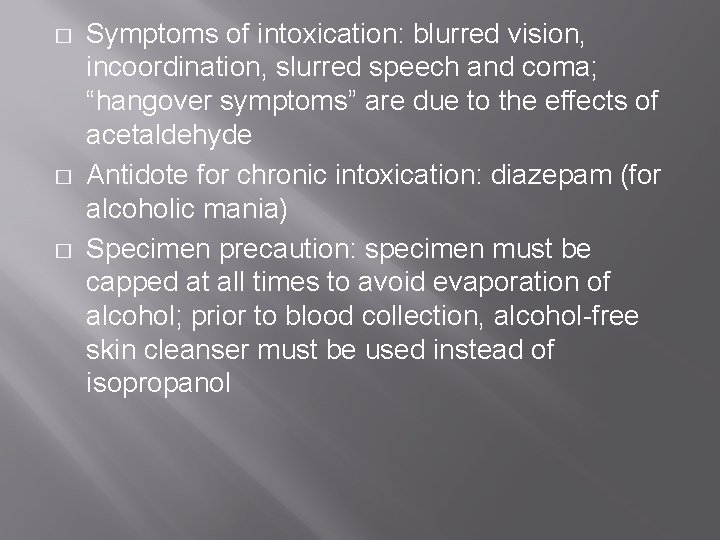 □ Symptoms of intoxication: blurred vision, incoordination, slurred speech and coma; “hangover symptoms” are due to the effects of acetaldehyde

□ Antidote for chronic intoxication: diazepam (for alcoholic mania)

□ Specimen precaution: specimen must be capped at all times to avoid evaporation of alcohol; prior to blood collection, alcohol-free skin cleanser must be used instead of isopropanol